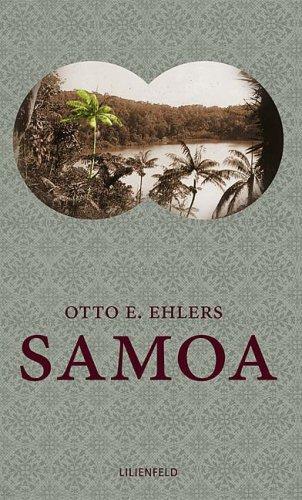 OTTO E. EHLERS

SAMOA

LILIENFELD